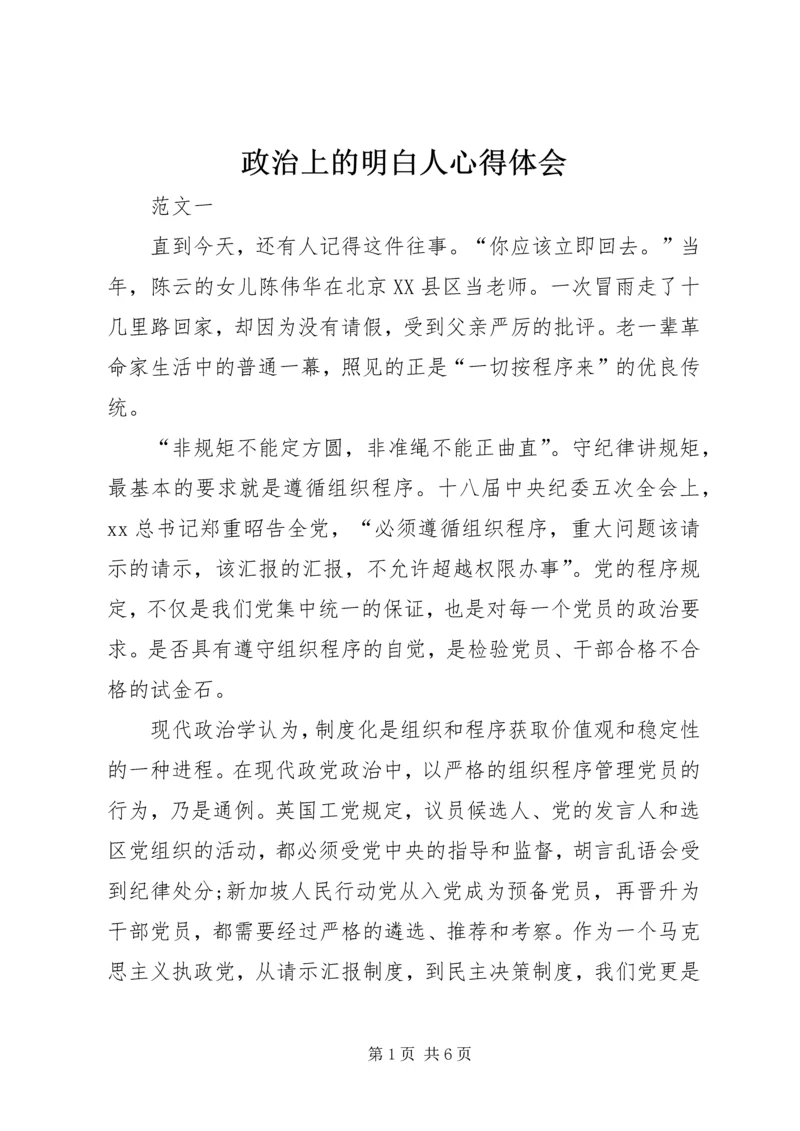 政治上的明白人心得体会

范文一

直到今天，还有人记得这件往事。“你应该立即回去。”当年，陈云的女儿陈伟华在北京XX县区当老师。一次冒雨走了十几里路回家，却因为没有请假，受到父亲严厉的批评。老一辈革命家生活中的普通一幕，照见的正是“一切按程序来”的优良传统。

“非规矩不能定方圆，非准绳不能正曲直”。守纪律讲规矩，最基本的要求就是遵循组织程序。十八届中央纪委五次全会上，xx总书记郑重昭告全党，“必须遵循组织程序，重大问题该请示的请示，该汇报的汇报，不允许超越权限办事”。党的程序规定，不仅是我们党集中统一的保证，也是对每一个党员的政治要求。是否具有遵守组织程序的自觉，是检验党员、干部合格不合格的试金石。

现代政治学认为，制度化是组织和程序获取价值观和稳定性的一种进程。在现代政党政治中，以严格的组织程序管理党员的行为，乃是通例。英国工党规定，议员候选人、党的发言人和选区党组织的活动，都必须受党中央的指导和监督，胡言乱语会受到纪律处分;新加坡人民行动党从入党成为预备党员，再晋升为干部党员，都需要经过严格的遴选、推荐和考察。作为一个马克思主义执政党，从请示汇报制度，到民主决策制度，我们党更是

第1页 共6页